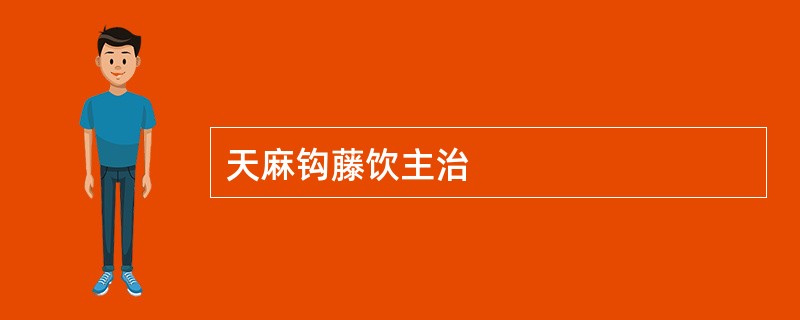 天麻钩藤饮主治